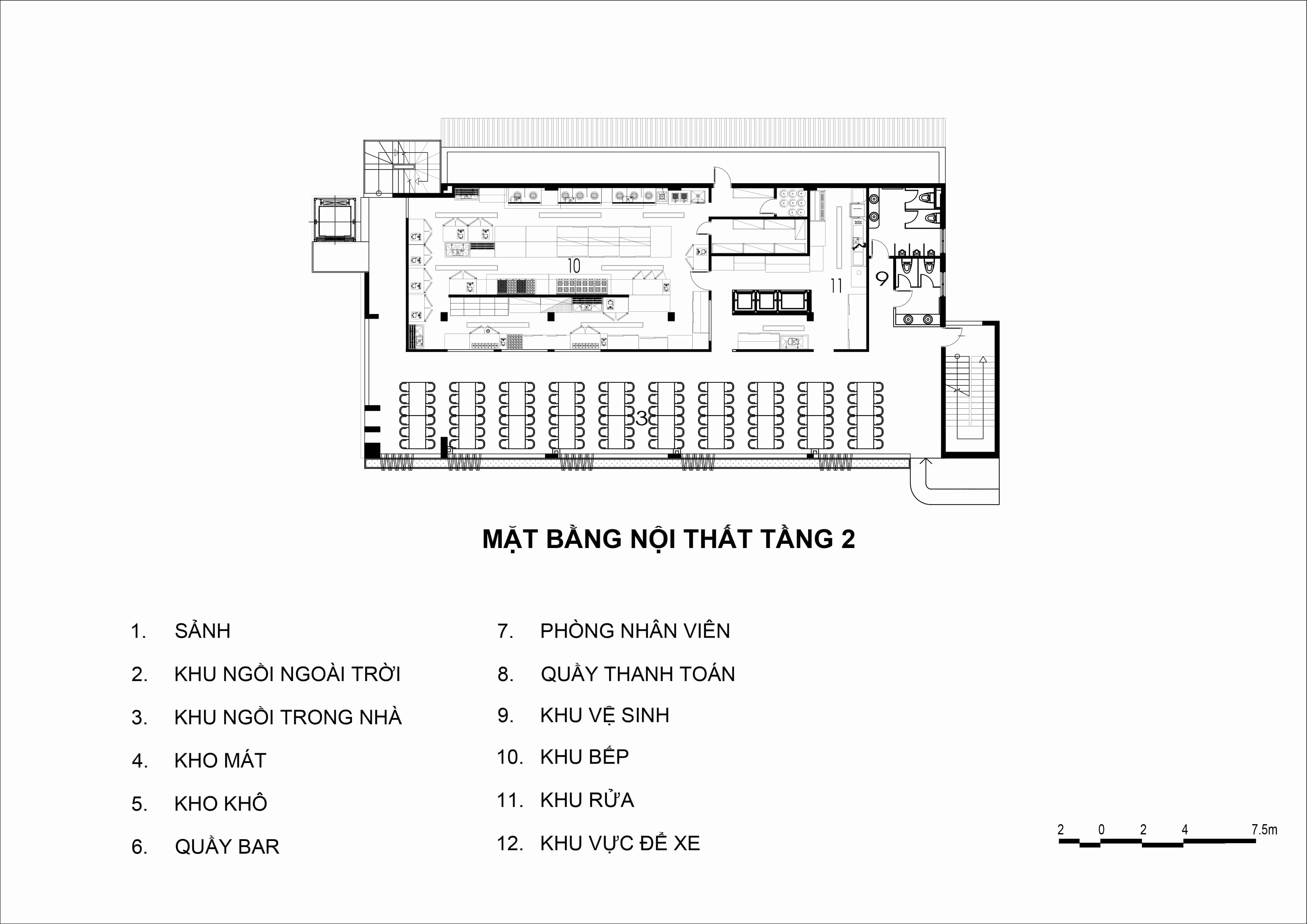 10

11

9

3

MẶT BẰNG NỘI THẤT TẦNG 2

1. SẢNH
2. KHU NGỒI NGOÀI TRỜI
3. KHU NGỒI TRONG NHÀ
4. KHO MÁT
5. KHO KHÔ
6. QUẦY BAR

7. PHÒNG NHÂN VIÊN
8. QUẦY THANH TOÁN
9. KHU VỆ SINH
10. KHU BẾP
11. KHU RỬA
12. KHU VỰC ĐỂ XE

2 0 2 4 7.5m